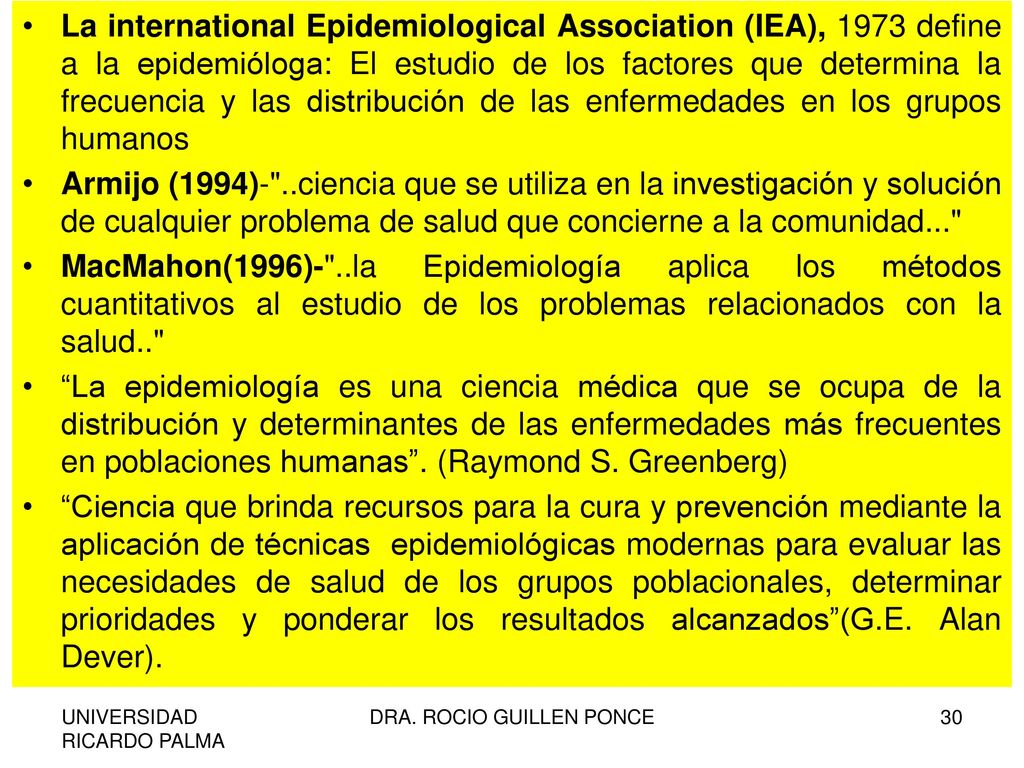 • La international Epidemiological Association (IEA), 1973 define a la epidemióloga: El estudio de los factores que determina la frecuencia y las distribución de las enfermedades en los grupos humanos

• Armijo (1994)-"..ciencia que se utiliza en la investigación y solución de cualquier problema de salud que concierne a la comunidad..."

• MacMahon(1996)-"..la Epidemiología aplica los métodos cuantitativos al estudio de los problemas relacionados con la salud.."

• "La epidemiología es una ciencia médica que se ocupa de la distribución y determinantes de las enfermedades más frecuentes en poblaciones humanas". (Raymond S. Greenberg)

• "Ciencia que brinda recursos para la cura y prevención mediante la aplicación de técnicas epidemiológicas modernas para evaluar las necesidades de salud de los grupos poblacionales, determinar prioridades y ponderar los resultados alcanzados"(G.E. Alan Dever).

UNIVERSIDAD
RICARDO PALMA

DRA. ROCIO GUILLEN PONCE

30